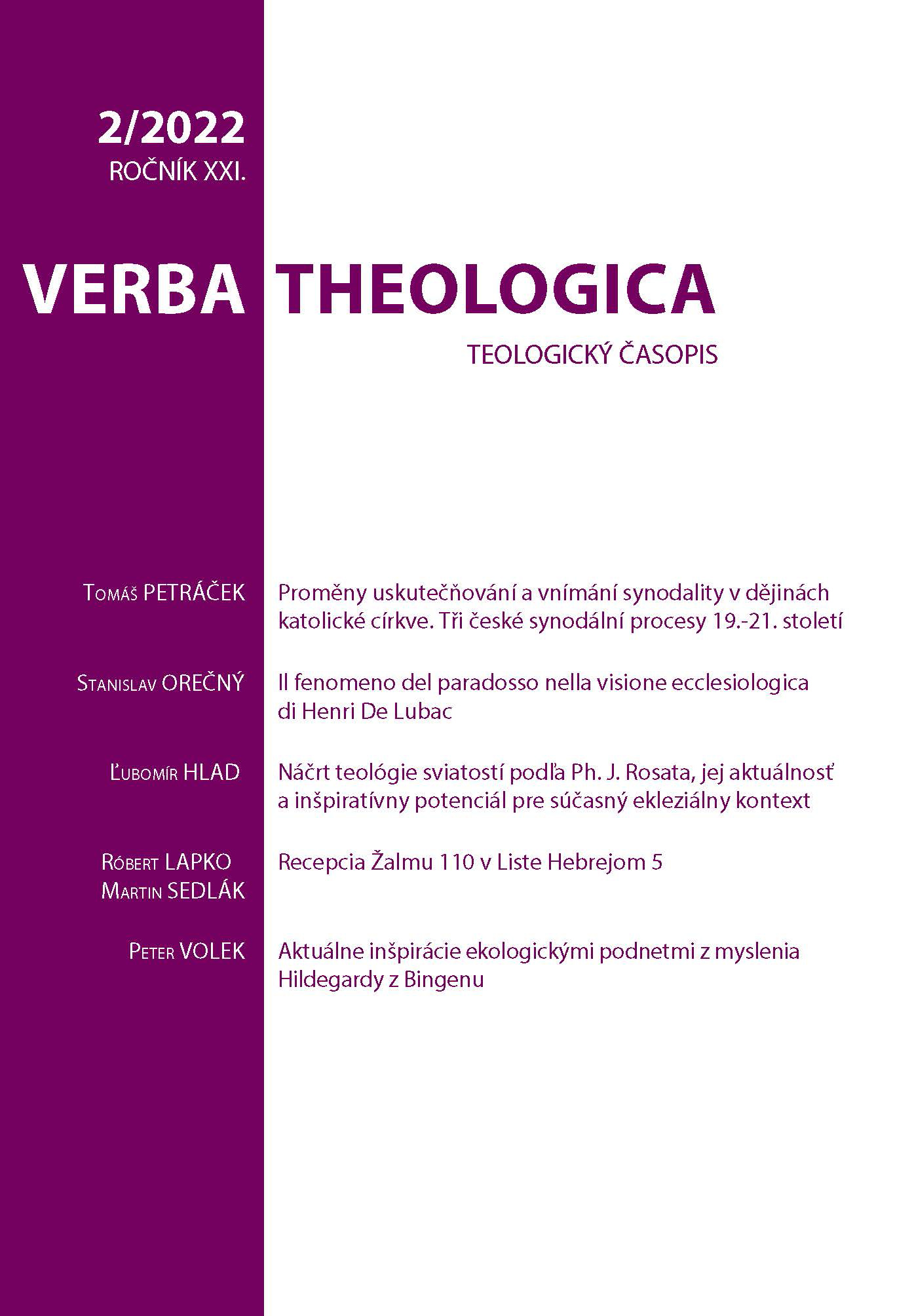 2/2022
ROČNÍK XXI.

VERBA THEOLOGICA

TEOLOGICKÝ ČASOPIS

Tomáš PETRÁČEK
Proměny uskutečňování a vnímání synodality v dějinách katolické církve. Tři české synodální procesy 19.-21. století

Stanislav OREČNÝ
Il fenomeno del paradosso nella visione ecclesiologica di Henri De Lubac

Ľubomír HLAD
Náčrt teológie sviatostí podľa Ph. J. Rosata, jej aktuálnosť a inšpiratívny potenciál pre súčasný ekleziálny kontext

Róbert LAPKO
Martin SEDLÁK
Recepcia Žalmu 110 v Liste Hebrejom 5

Peter VOLEK
Aktuálne inšpirácie ekologickými podnetmi z myslenia Hildegardy z Bingenu